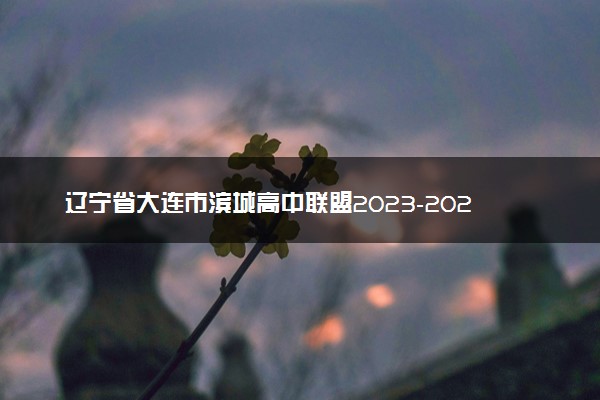 辽宁省大连市滨城高中联盟2023-202